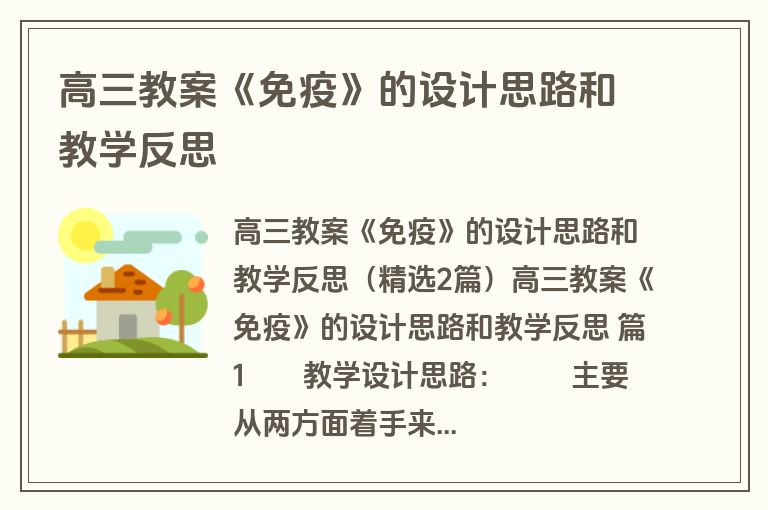 高三教案《免疫》的设计思路和教学反思

高三教案《免疫》的设计思路和教学反思（精选2篇）高三教案《免疫》的设计思路和教学反思 篇1 教学设计思路： 主要从两方面着手来...